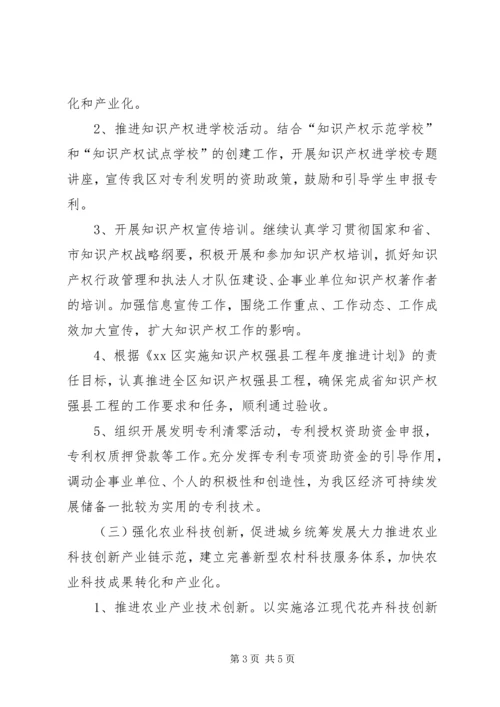 化和产业化。

2、推进知识产权进学校活动。结合“知识产权示范学校”和“知识产权试点学校”的创建工作，开展知识产权进学校专题讲座，宣传我区对专利发明的资助政策，鼓励和引导学生申报专利。

3、开展知识产权宣传培训。继续认真学习贯彻国家和省、市知识产权战略纲要，积极开展和参加知识产权培训，抓好知识产权行政管理和执法人才队伍建设、企事业单位知识产权著作者的培训。加强信息宣传工作，围绕工作重点、工作动态、工作成效加大宣传，扩大知识产权工作的影响。

4、根据《xx区实施知识产权强县工程年度推进计划》的责任目标，认真推进全区知识产权强县工程，确保完成省知识产权强县工程的工作要求和任务，顺利通过验收。

5、组织开展发明专利清零活动，专利授权资助资金申报，专利权质押贷款等工作。充分发挥专利专项资助资金的引导作用，调动企事业单位、个人的积极性和创造性，为我区经济可持续发展储备一批较为实用的专利技术。

（三）强化农业科技创新，促进城乡统筹发展大力推进农业科技创新产业链示范，建立完善新型农村科技服务体系，加快农业科技成果转化和产业化。

1、推进农业产业技术创新。以实施洛江现代花卉科技创新

第3页 共5页